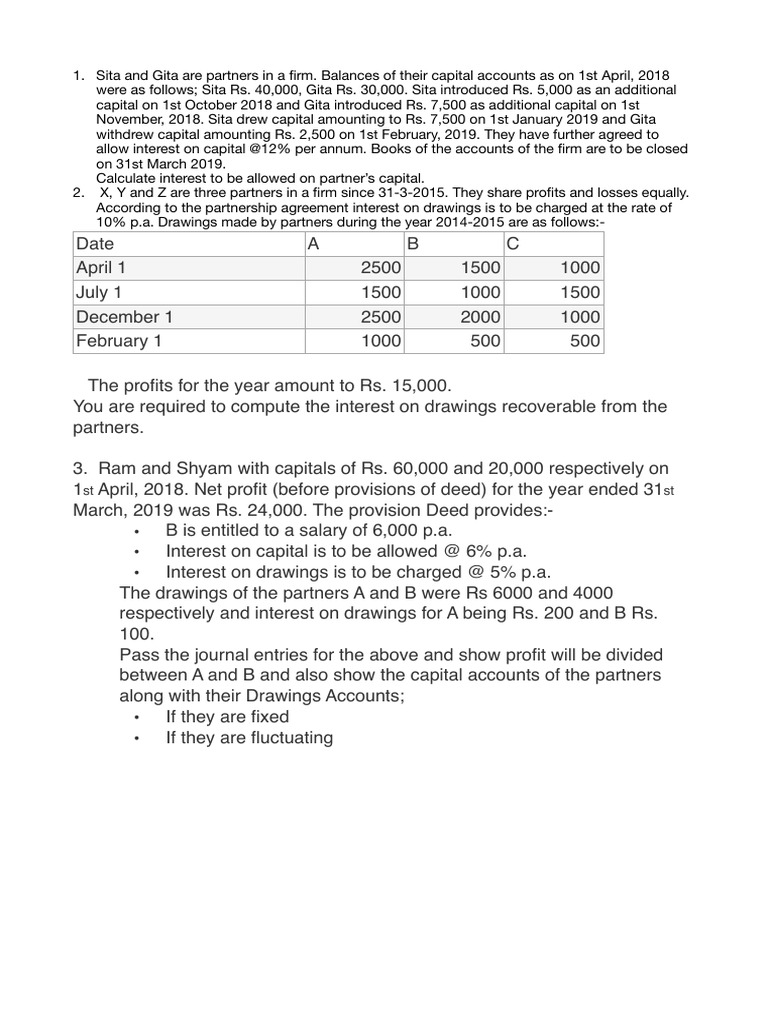 1. Sita and Gita are partners in a firm. Balances of their capital accounts as on 1st April, 2018 were as follows; Sita Rs. 40,000, Gita Rs. 30,000. Sita introduced Rs. 5,000 as an additional capital on 1st October 2018 and Gita introduced Rs. 7,500 as additional capital on 1st November, 2018. Sita drew capital amounting to Rs. 7,500 on 1st January 2019 and Gita withdrew capital amounting Rs. 2,500 on 1st February, 2019. They have further agreed to allow interest on capital @12% per annum. Books of the accounts of the firm are to be closed on 31st March 2019.
Calculate interest to be allowed on partner's capital.

2. X, Y and Z are three partners in a firm since 31-3-2015. They share profits and losses equally. According to the partnership agreement interest on drawings is to be charged at the rate of 10% p.a. Drawings made by partners during the year 2014-2015 are as follows:-

| Date | A | B | C |
|---|---|---|---|
| April 1 | 2500 | 1500 | 1000 |
| July 1 | 1500 | 1000 | 1500 |
| December 1 | 2500 | 2000 | 1000 |
| February 1 | 1000 | 500 | 500 |

The profits for the year amount to Rs. 15,000.
You are required to compute the interest on drawings recoverable from the partners.

3. Ram and Shyam with capitals of Rs. 60,000 and 20,000 respectively on 1st April, 2018. Net profit (before provisions of deed) for the year ended 31st March, 2019 was Rs. 24,000. The provision Deed provides:-
• B is entitled to a salary of 6,000 p.a.
• Interest on capital is to be allowed @ 6% p.a.
• Interest on drawings is to be charged @ 5% p.a.
The drawings of the partners A and B were Rs 6000 and 4000 respectively and interest on drawings for A being Rs. 200 and B Rs. 100.
Pass the journal entries for the above and show profit will be divided between A and B and also show the capital accounts of the partners along with their Drawings Accounts;
• If they are fixed
• If they are fluctuating